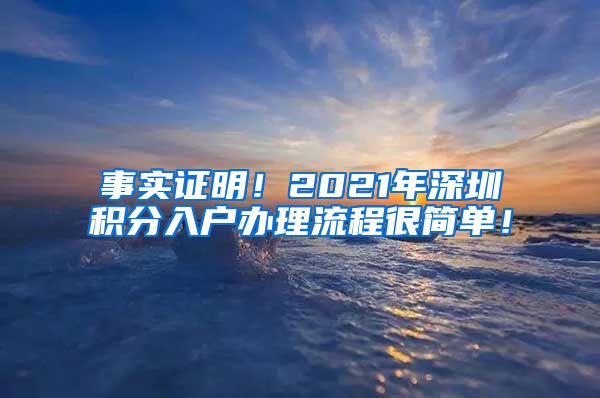 事实证明！2021年深圳积分入户办理流程很简单！